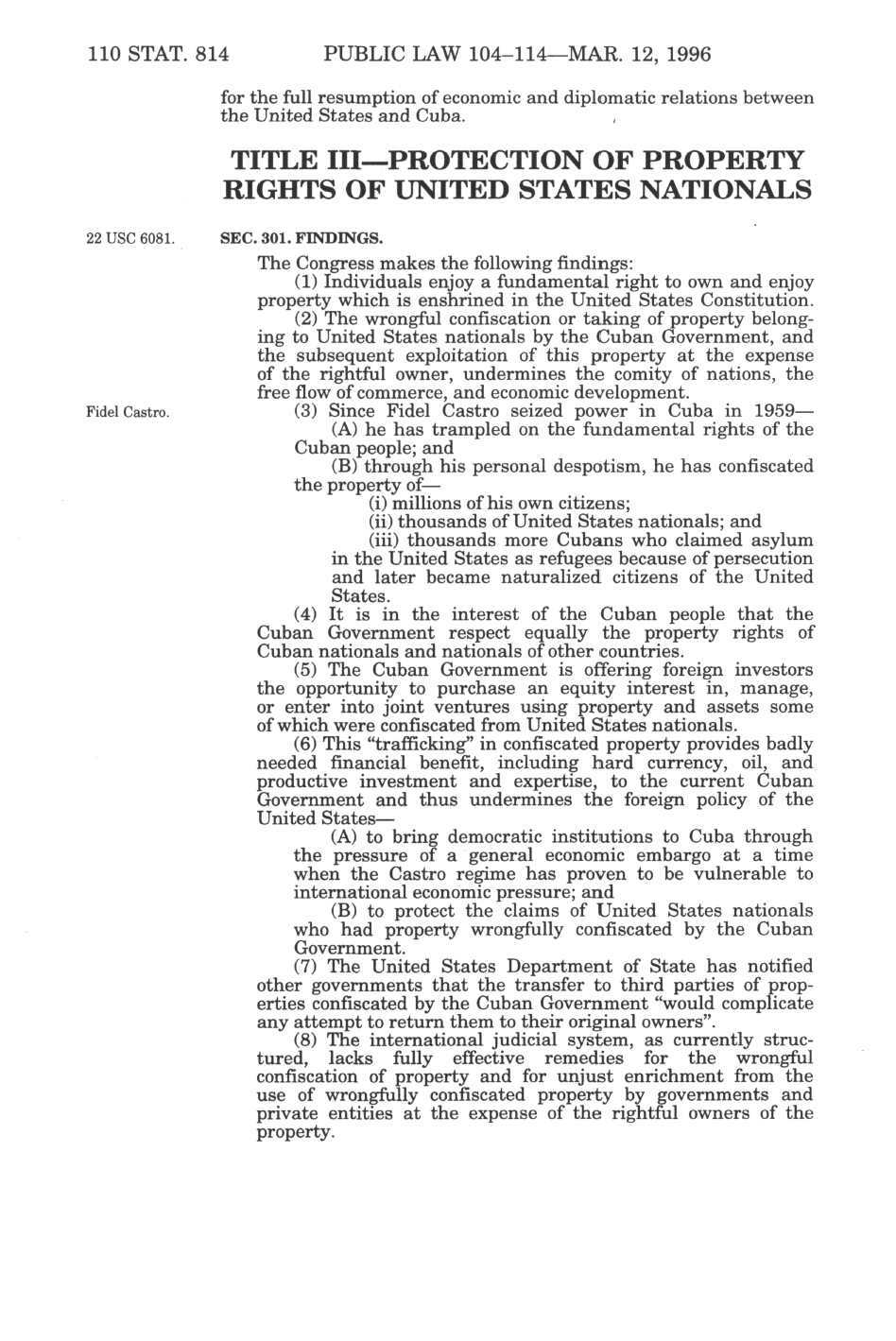 110 STAT. 814 PUBLIC LAW 104–114—MAR. 12, 1996

for the full resumption of economic and diplomatic relations between the United States and Cuba.

TITLE III—PROTECTION OF PROPERTY RIGHTS OF UNITED STATES NATIONALS

22 USC 6081.

SEC. 301. FINDINGS.

The Congress makes the following findings:

(1) Individuals enjoy a fundamental right to own and enjoy property which is enshrined in the United States Constitution.

(2) The wrongful confiscation or taking of property belonging to United States nationals by the Cuban Government, and the subsequent exploitation of this property at the expense of the rightful owner, undermines the comity of nations, the free flow of commerce, and economic development.

Fidel Castro.

(3) Since Fidel Castro seized power in Cuba in 1959—

(A) he has trampled on the fundamental rights of the Cuban people; and

(B) through his personal despotism, he has confiscated the property of—

(i) millions of his own citizens;

(ii) thousands of United States nationals; and

(iii) thousands more Cubans who claimed asylum in the United States as refugees because of persecution and later became naturalized citizens of the United States.

(4) It is in the interest of the Cuban people that the Cuban Government respect equally the property rights of Cuban nationals and nationals of other countries.

(5) The Cuban Government is offering foreign investors the opportunity to purchase an equity interest in, manage, or enter into joint ventures using property and assets some of which were confiscated from United States nationals.

(6) This "trafficking" in confiscated property provides badly needed financial benefit, including hard currency, oil, and productive investment and expertise, to the current Cuban Government and thus undermines the foreign policy of the United States—

(A) to bring democratic institutions to Cuba through the pressure of a general economic embargo at a time when the Castro regime has proven to be vulnerable to international economic pressure; and

(B) to protect the claims of United States nationals who had property wrongfully confiscated by the Cuban Government.

(7) The United States Department of State has notified other governments that the transfer to third parties of properties confiscated by the Cuban Government "would complicate any attempt to return them to their original owners".

(8) The international judicial system, as currently structured, lacks fully effective remedies for the wrongful confiscation of property and for unjust enrichment from the use of wrongfully confiscated property by governments and private entities at the expense of the rightful owners of the property.